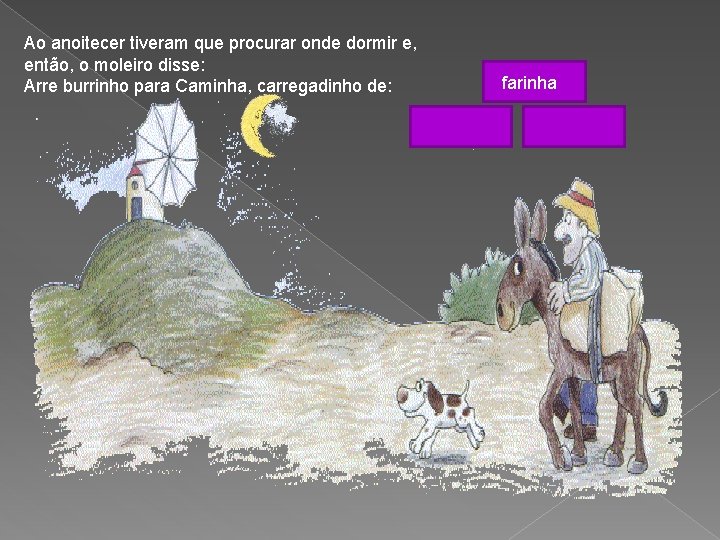 Ao anoitecer tiveram que procurar onde dormir e, então, o moleiro disse:
Arre burrinho para Caminha, carregadinho de:

farinha